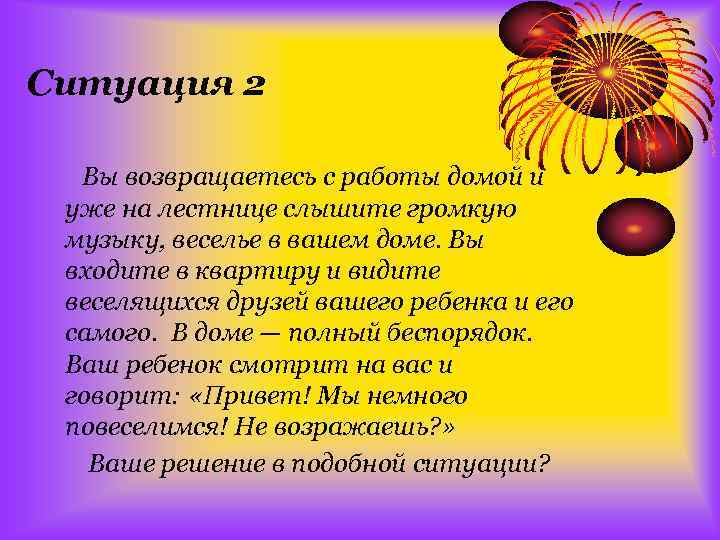 Ситуация 2

Вы возвращаетесь с работы домой и уже на лестнице слышите громкую музыку, веселье в вашем доме. Вы входите в квартиру и видите веселящихся друзей вашего ребенка и его самого. В доме — полный беспорядок. Ваш ребенок смотрит на вас и говорит: «Привет! Мы немного повеселимся! Не возражаешь?»

Ваше решение в подобной ситуации?